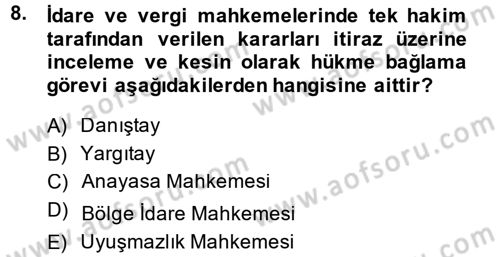 8. İdare ve vergi mahkemelerinde tek hakim tarafından verilen kararları itiraz üzerine inceleme ve kesin olarak hükme bağlama görevi aşağıdakilerden hangisine aittir?

A) Danıştay
B) Yargıtay
C) Anayasa Mahkemesi
D) Bölge İdare Mahkemesi
E) Uyuşmazlık Mahkemesi

www.aofsoru.com